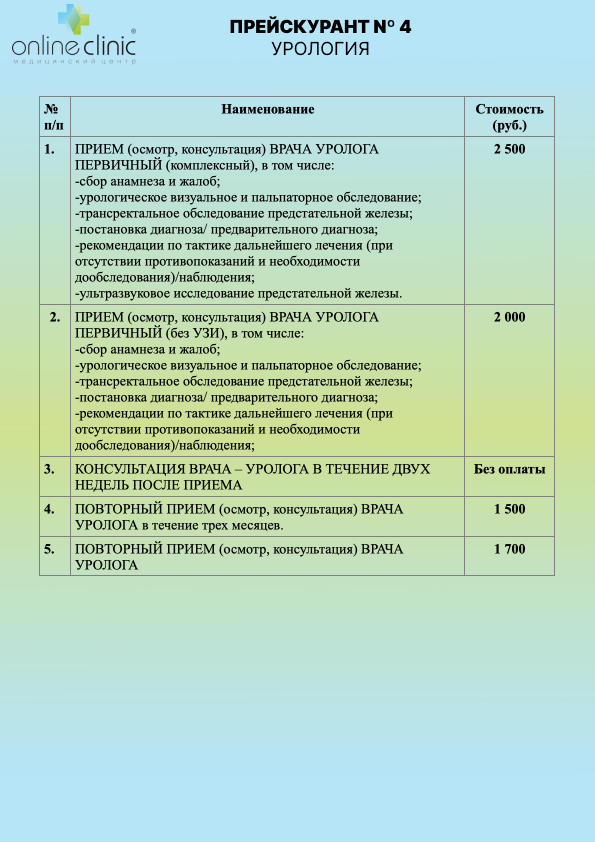 online clinic®
медицинский центр

ПРЕЙСКУРАНТ № 4
УРОЛОГИЯ

| № п/п | Наименование | Стоимость (руб.) |
|---|---|---|
| 1. | ПРИЕМ (осмотр, консультация) ВРАЧА УРОЛОГА ПЕРВИЧНЫЙ (комплексный), в том числе: -сбор анамнеза и жалоб; -урологическое визуальное и пальпаторное обследование; -трансректальное обследование предстательной железы; -постановка диагноза/ предварительного диагноза; -рекомендации по тактике дальнейшего лечения (при отсутствии противопоказаний и необходимости дообследования)/наблюдения; -ультразвуковое исследование предстательной железы. | 2 500 |
| 2. | ПРИЕМ (осмотр, консультация) ВРАЧА УРОЛОГА ПЕРВИЧНЫЙ (без УЗИ), в том числе: -сбор анамнеза и жалоб; -урологическое визуальное и пальпаторное обследование; -трансректальное обследование предстательной железы; -постановка диагноза/ предварительного диагноза; -рекомендации по тактике дальнейшего лечения (при отсутствии противопоказаний и необходимости дообследования)/наблюдения; | 2 000 |
| 3. | КОНСУЛЬТАЦИЯ ВРАЧА – УРОЛОГА В ТЕЧЕНИЕ ДВУХ НЕДЕЛЬ ПОСЛЕ ПРИЕМА | Без оплаты |
| 4. | ПОВТОРНЫЙ ПРИЕМ (осмотр, консультация) ВРАЧА УРОЛОГА в течение трех месяцев. | 1 500 |
| 5. | ПОВТОРНЫЙ ПРИЕМ (осмотр, консультация) ВРАЧА УРОЛОГА | 1 700 |